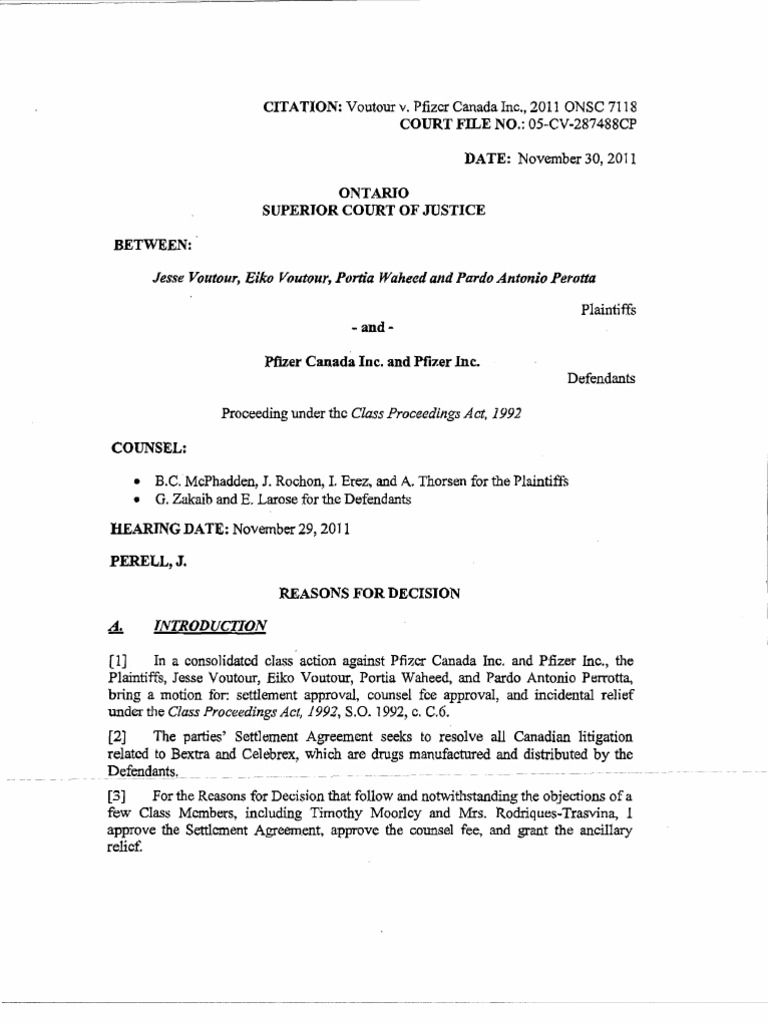 CITATION: Voutour v. Pfizer Canada Inc., 2011 ONSC 7118
COURT FILE NO.: 05-CV-287488CP

DATE: November 30, 2011

ONTARIO
SUPERIOR COURT OF JUSTICE

BETWEEN:

Jesse Voutour, Eiko Voutour, Portia Waheed and Pardo Antonio Perotta

Plaintiffs

- and -

Pfizer Canada Inc. and Pfizer Inc.

Defendants

Proceeding under the Class Proceedings Act, 1992

COUNSEL:

• B.C. McPhadden, J. Rochon, I. Erez, and A. Thorsen for the Plaintiffs
• G. Zakaib and E. Larose for the Defendants

HEARING DATE: November 29, 2011

PERELL, J.

REASONS FOR DECISION

A. INTRODUCTION

[1] In a consolidated class action against Pfizer Canada Inc. and Pfizer Inc., the Plaintiffs, Jesse Voutour, Eiko Voutour, Portia Waheed, and Pardo Antonio Perrotta, bring a motion for: settlement approval, counsel fee approval, and incidental relief under the Class Proceedings Act, 1992, S.O. 1992, c. C.6.

[2] The parties' Settlement Agreement seeks to resolve all Canadian litigation related to Bextra and Celebrex, which are drugs manufactured and distributed by the Defendants.

[3] For the Reasons for Decision that follow and notwithstanding the objections of a few Class Members, including Timothy Moorley and Mrs. Rodriques-Trasvina, I approve the Settlement Agreement, approve the counsel fee, and grant the ancillary relief.